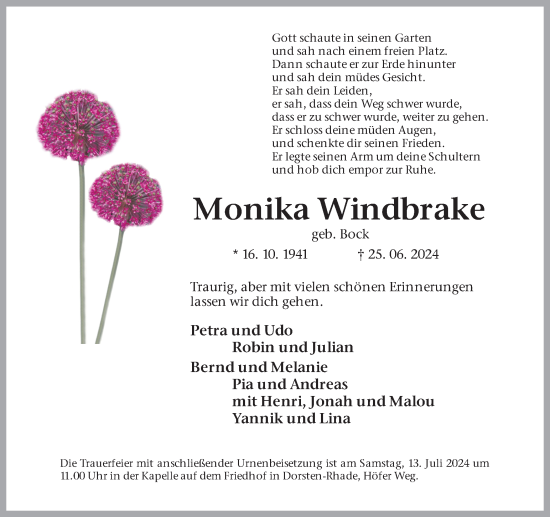 Gott schaute in seinen Garten
und sah nach einem freien Platz.
Dann schaute er zur Erde hinunter
und sah dein müdes Gesicht.
Er sah dein Leiden,
er sah, dass dein Weg schwer wurde,
dass er zu schwer wurde, weiter zu gehen.
Er schloss deine müden Augen,
und schenkte dir seinen Frieden.
Er legte seinen Arm um deine Schultern
und hob dich empor zur Ruhe.

Monika Windbrake

geb. Bock

* 16. 10. 1941 † 25. 06. 2024

Traurig, aber mit vielen schönen Erinnerungen lassen wir dich gehen.

Petra und Udo
Robin und Julian
Bernd und Melanie
Pia und Andreas
mit Henri, Jonah und Malou
Yannik und Lina

Die Trauerfeier mit anschließender Urnenbeisetzung ist am Samstag, 13. Juli 2024 um 11.00 Uhr in der Kapelle auf dem Friedhof in Dorsten-Rhade, Höfer Weg.